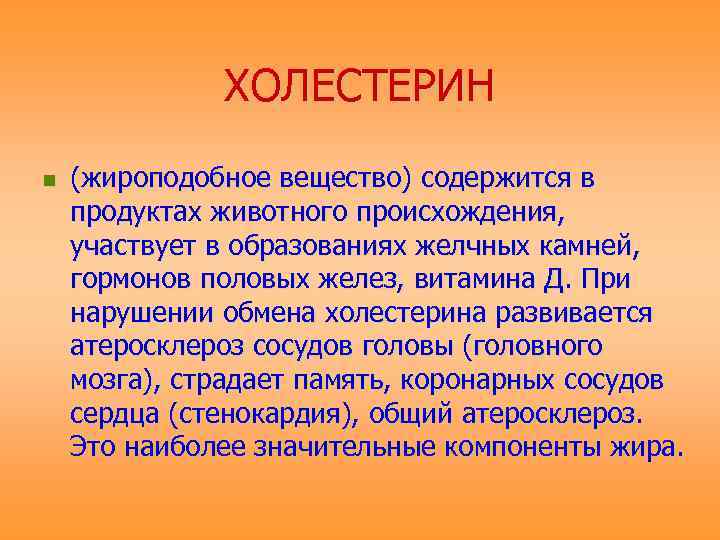 ХОЛЕСТЕРИН

(жироподобное вещество) содержится в продуктах животного происхождения, участвует в образованиях желчных камней, гормонов половых желез, витамина Д. При нарушении обмена холестерина развивается атеросклероз сосудов головы (головного мозга), страдает память, коронарных сосудов сердца (стенокардия), общий атеросклероз. Это наиболее значительные компоненты жира.